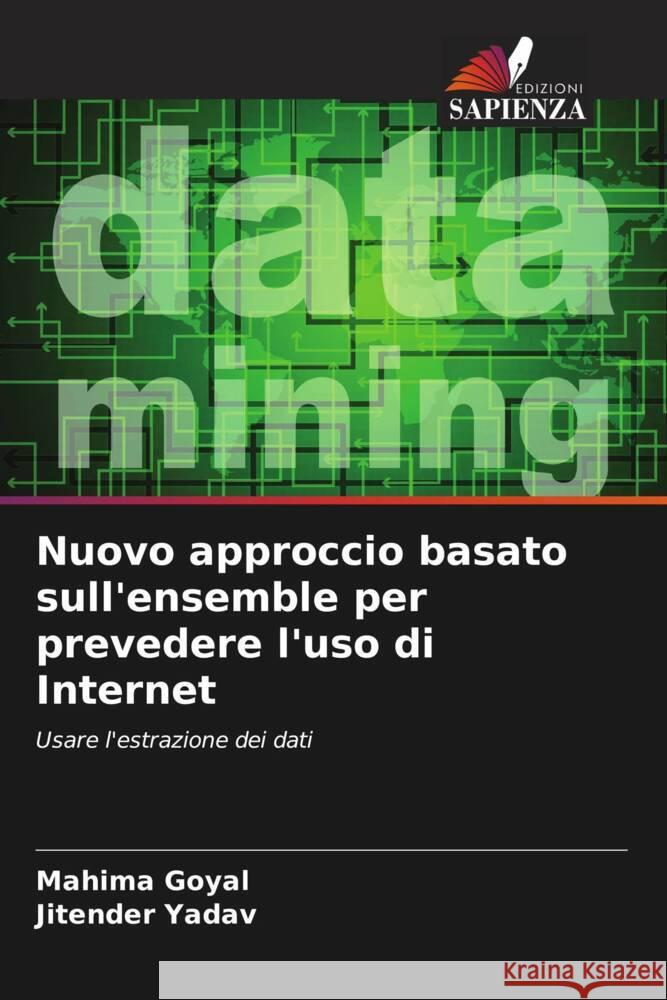 EDIZIONI
SAPIENZA

data mining

Nuovo approccio basato sull'ensemble per prevedere l'uso di Internet

Usare l'estrazione dei dati

Mahima Goyal
Jitender Yadav